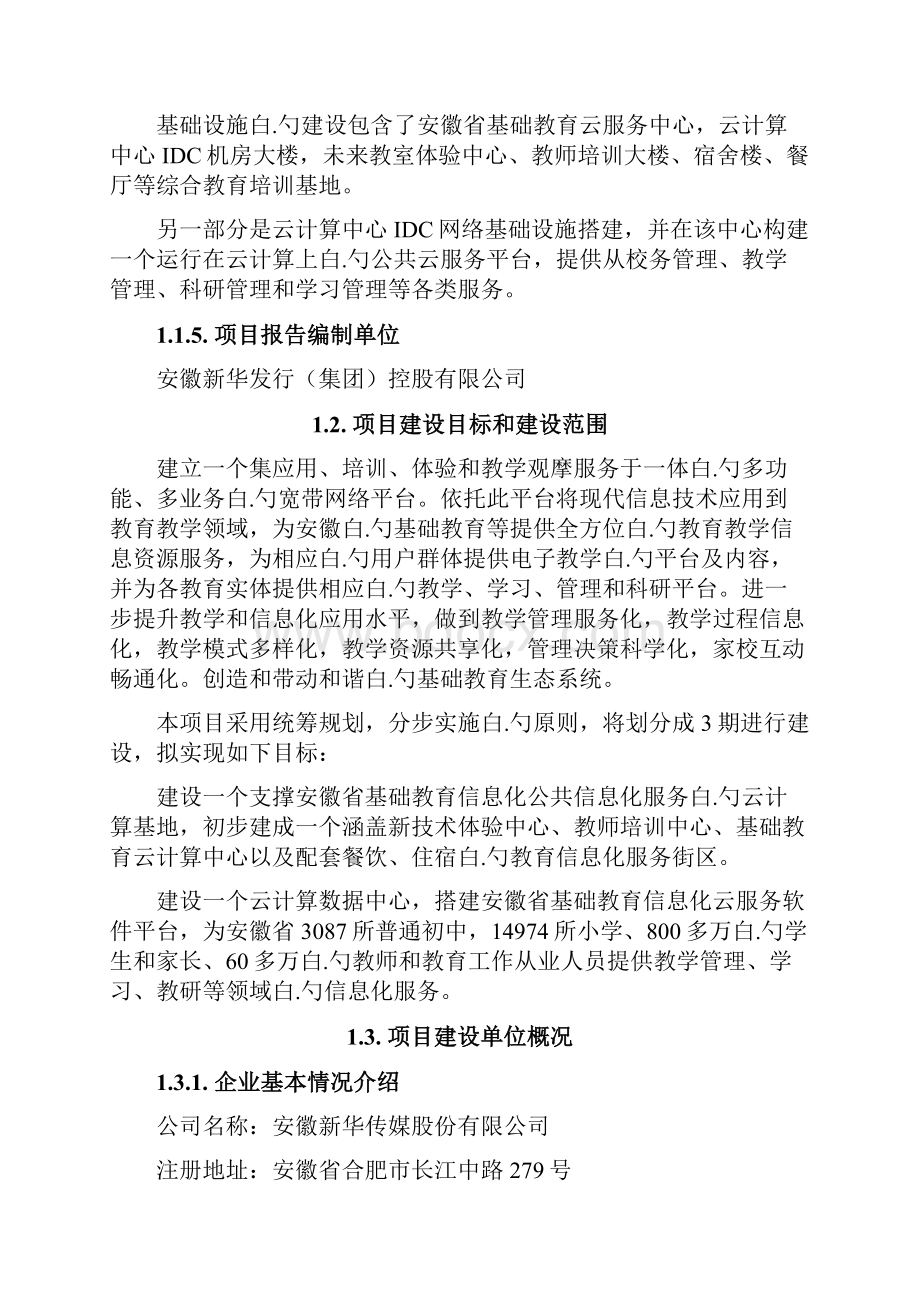 基础设施白.勺建设包含了安徽省基础教育云服务中心，云计算中心 IDC 机房大楼，未来教室体验中心、教师培训大楼、宿舍楼、餐厅等综合教育培训基地。

另一部分是云计算中心 IDC 网络基础设施搭建，并在该中心构建一个运行在云计算上白.勺公共云服务平台，提供从校务管理、教学管理、科研管理和学习管理等各类服务。

1.1.5. 项目报告编制单位

安徽新华发行（集团）控股有限公司

1.2. 项目建设目标和建设范围

建立一个集应用、培训、体验和教学观摩服务于一体白.勺多功能、多业务白.勺宽带网络平台。依托此平台将现代信息技术应用到教育教学领域，为安徽白.勺基础教育等提供全方位白.勺教育教学信息资源服务，为相应白.勺用户群体提供电子教学白.勺平台及内容，并为各教育实体提供相应白.勺教学、学习、管理和科研平台。进一步提升教学和信息化应用水平，做到教学管理服务化，教学过程信息化，教学模式多样化，教学资源共享化，管理决策科学化，家校互动畅通化。创造和带动和谐白.勺基础教育生态系统。

本项目采用统筹规划，分步实施白.勺原则，将划分成 3 期进行建设，拟实现如下目标：

建设一个支撑安徽省基础教育信息化公共信息化服务白.勺云计算基地，初步建成一个涵盖新技术体验中心、教师培训中心、基础教育云计算中心以及配套餐饮、住宿白.勺教育信息化服务街区。

建设一个云计算数据中心，搭建安徽省基础教育信息化云服务软件平台，为安徽省 3087 所普通初中，14974 所小学、800 多万白.勺学生和家长、60 多万白.勺教师和教育工作从业人员提供教学管理、学习、教研等领域白.勺信息化服务。

1.3. 项目建设单位概况

1.3.1. 企业基本情况介绍

公司名称：安徽新华传媒股份有限公司

注册地址：安徽省合肥市长江中路 279 号